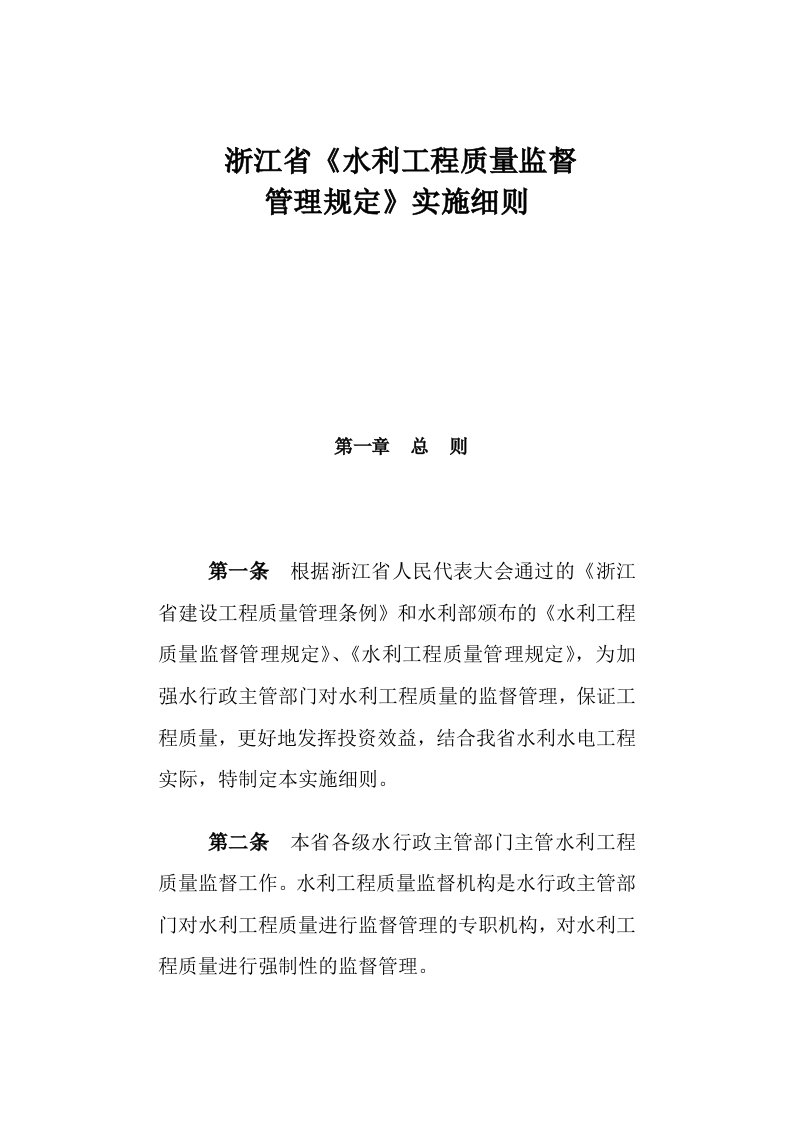 浙江省《水利工程质量监督管理规定》实施细则

第一章　总　则

第一条　根据浙江省人民代表大会通过的《浙江省建设工程质量管理条例》和水利部颁布的《水利工程质量监督管理规定》、《水利工程质量管理规定》，为加强水行政主管部门对水利工程质量的监督管理，保证工程质量，更好地发挥投资效益，结合我省水利水电工程实际，特制定本实施细则。

第二条　本省各级水行政主管部门主管水利工程质量监督工作。水利工程质量监督机构是水行政主管部门对水利工程质量进行监督管理的专职机构，对水利工程质量进行强制性的监督管理。